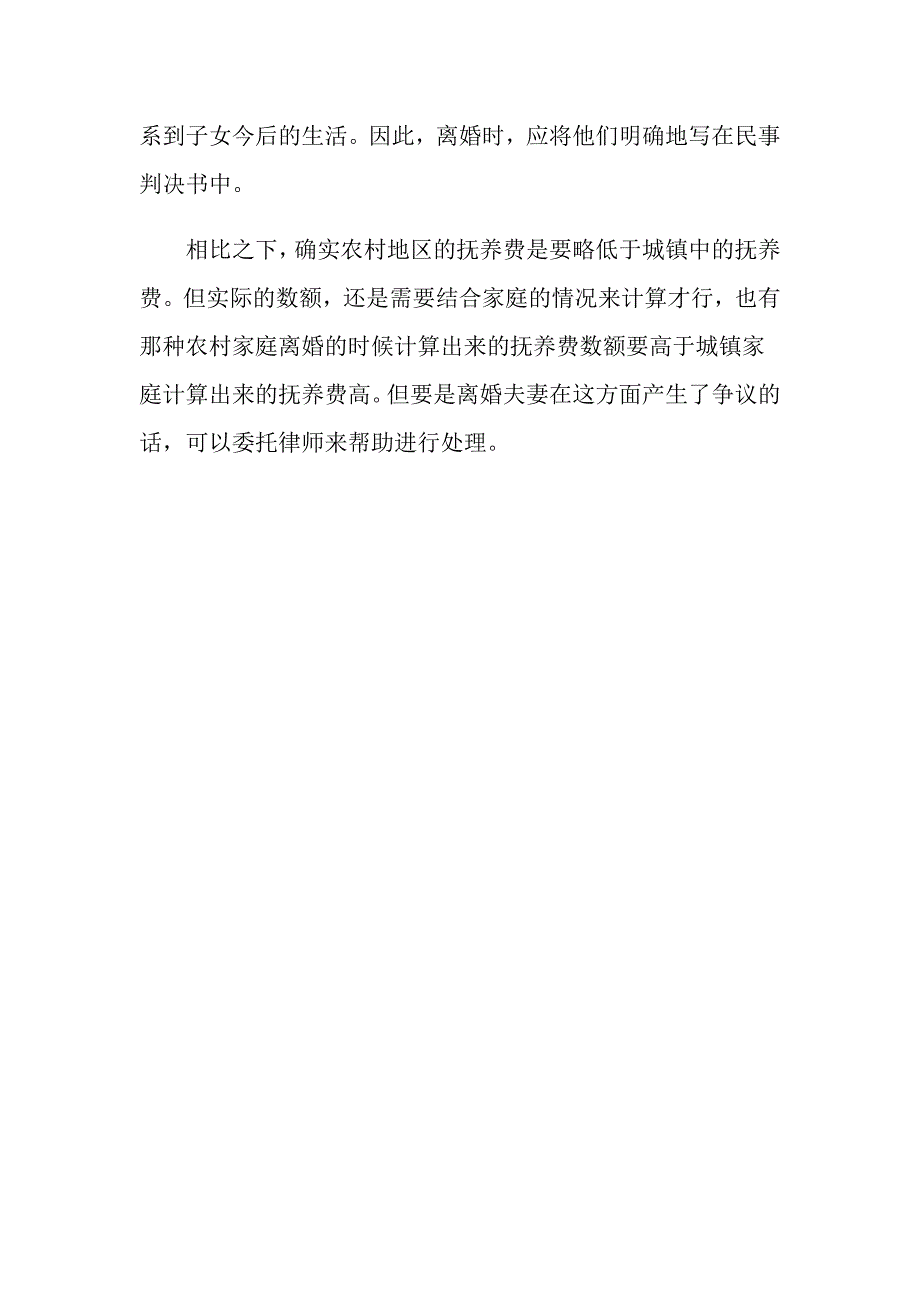 系到子女今后的生活。因此，离婚时，应将他们明确地写在民事判决书中。

相比之下，确实农村地区的抚养费是要略低于城镇中的抚养费。但实际的数额，还是需要结合家庭的情况来计算才行，也有那种农村家庭离婚的时候计算出来的抚养费数额要高于城镇家庭计算出来的抚养费高。但要是离婚夫妻在这方面产生了争议的话，可以委托律师来帮助进行处理。